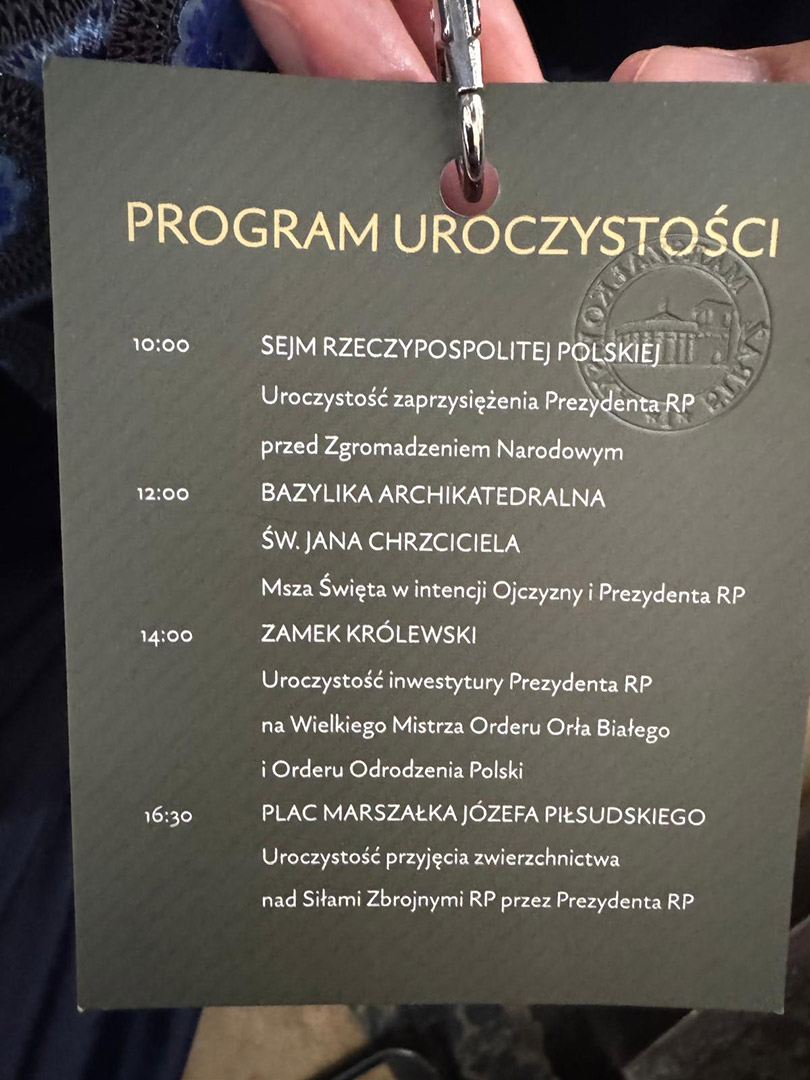 PROGRAM UROCZYSTOŚCI

10:00 SEJM RZECZYPOSPOLITEJ POLSKIEJ
Uroczystość zaprzysiężenia Prezydenta RP
przed Zgromadzeniem Narodowym

12:00 BAZYLIKA ARCHIKATEDRALNA
ŚW. JANA CHRZCICIELA
Msza Święta w intencji Ojczyzny i Prezydenta RP

14:00 ZAMEK KRÓLEWSKI
Uroczystość inwestytury Prezydenta RP
na Wielkiego Mistrza Orderu Orła Białego
i Orderu Odrodzenia Polski

16:30 PLAC MARSZAŁKA JÓZEFA PIŁSUDSKIEGO
Uroczystość przyjęcia zwierzchnictwa
nad Siłami Zbrojnymi RP przez Prezydenta RP